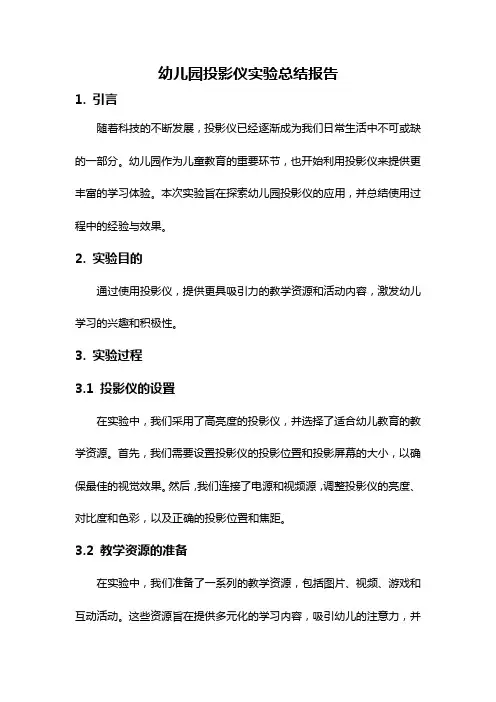 幼儿园投影仪实验总结报告

1. 引言

随着科技的不断发展，投影仪已经逐渐成为我们日常生活中不可或缺的一部分。幼儿园作为儿童教育的重要环节，也开始利用投影仪来提供更丰富的学习体验。本次实验旨在探索幼儿园投影仪的应用，并总结使用过程中的经验与效果。

2. 实验目的

通过使用投影仪，提供更具吸引力的教学资源和活动内容，激发幼儿学习的兴趣和积极性。

3. 实验过程

3.1 投影仪的设置

在实验中，我们采用了高亮度的投影仪，并选择了适合幼儿教育的教学资源。首先，我们需要设置投影仪的投影位置和投影屏幕的大小，以确保最佳的视觉效果。然后，我们连接了电源和视频源，调整投影仪的亮度、对比度和色彩，以及正确的投影位置和焦距。

3.2 教学资源的准备

在实验中，我们准备了一系列的教学资源，包括图片、视频、游戏和互动活动。这些资源旨在提供多元化的学习内容，吸引幼儿的注意力，并